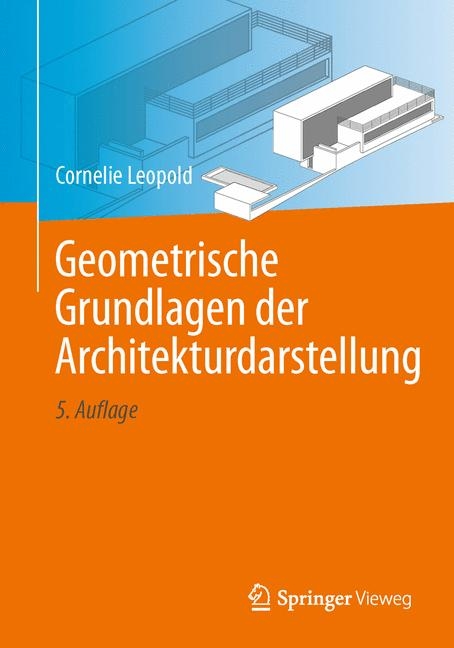 Cornelie Leopold

Geometrische Grundlagen der Architekturdarstellung

5. Auflage

Springer Vieweg